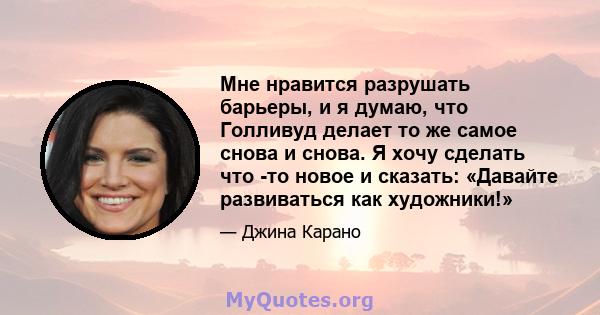 Мне нравится разрушать барьеры, и я думаю, что Голливуд делает то же самое снова и снова. Я хочу сделать что -то новое и сказать: «Давайте развиваться как художники!»

— Джина Карано

MyQuotes.org